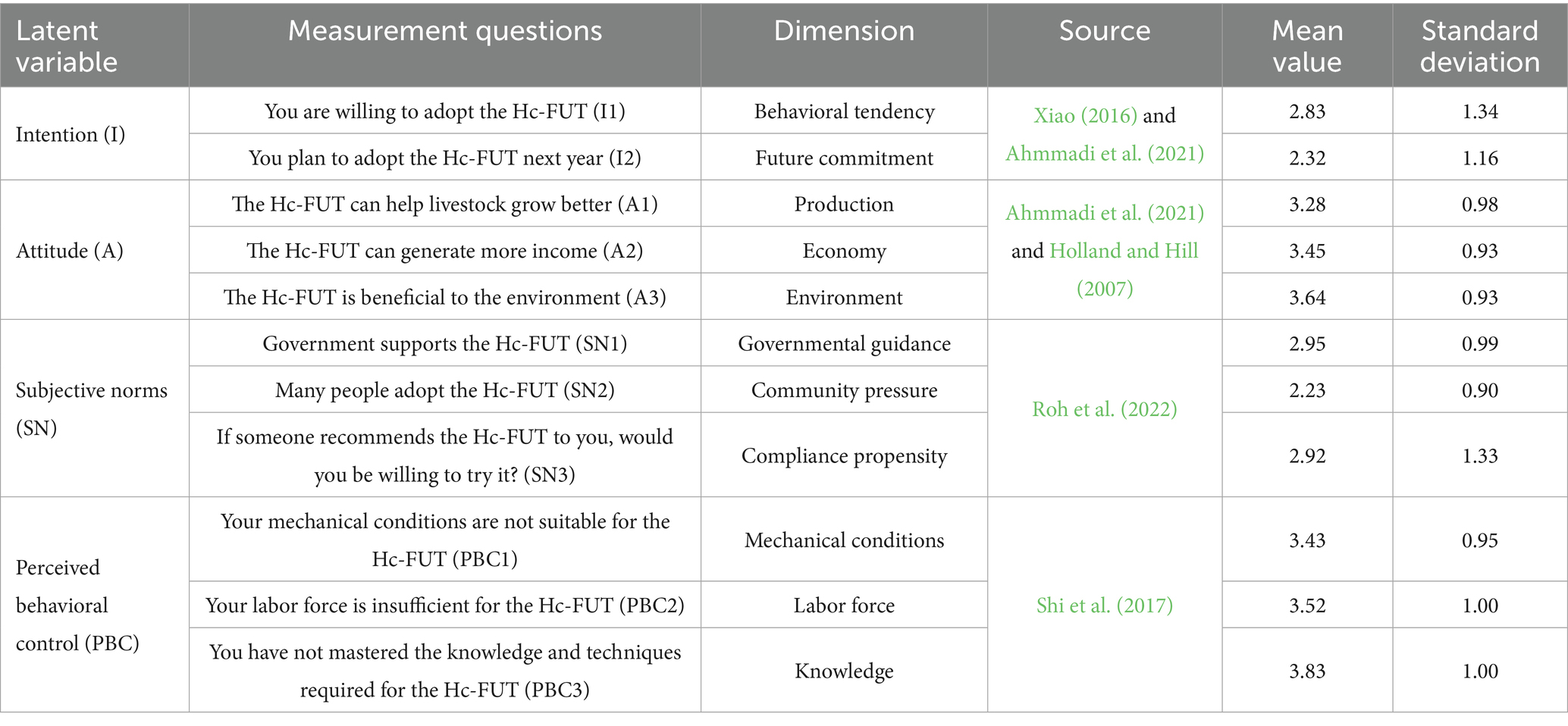 | Latent variable | Measurement questions | Dimension | Source | Mean value | Standard deviation |
|---|---|---|---|---|---|
| Intention (I) | You are willing to adopt the Hc-FUT (I1) | Behavioral tendency | Xiao (2016) and Ahmmadi et al. (2021) | 2.83 | 1.34 |
| | You plan to adopt the Hc-FUT next year (I2) | Future commitment | | 2.32 | 1.16 |
| Attitude (A) | The Hc-FUT can help livestock grow better (A1) | Production | Ahmmadi et al. (2021) and Holland and Hill (2007) | 3.28 | 0.98 |
| | The Hc-FUT can generate more income (A2) | Economy | | 3.45 | 0.93 |
| | The Hc-FUT is beneficial to the environment (A3) | Environment | | 3.64 | 0.93 |
| Subjective norms (SN) | Government supports the Hc-FUT (SN1) | Governmental guidance | Roh et al. (2022) | 2.95 | 0.99 |
| | Many people adopt the Hc-FUT (SN2) | Community pressure | | 2.23 | 0.90 |
| | If someone recommends the Hc-FUT to you, would you be willing to try it? (SN3) | Compliance propensity | | 2.92 | 1.33 |
| Perceived behavioral control (PBC) | Your mechanical conditions are not suitable for the Hc-FUT (PBC1) | Mechanical conditions | Shi et al. (2017) | 3.43 | 0.95 |
| | Your labor force is insufficient for the Hc-FUT (PBC2) | Labor force | | 3.52 | 1.00 |
| | You have not mastered the knowledge and techniques required for the Hc-FUT (PBC3) | Knowledge | | 3.83 | 1.00 |